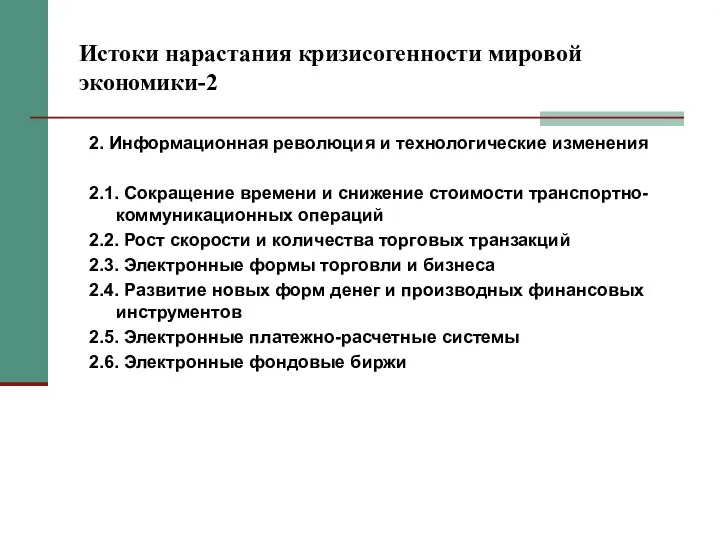 Истоки нарастания кризисогенности мировой экономики-2

2. Информационная революция и технологические изменения

2.1. Сокращение времени и снижение стоимости транспортно-коммуникационных операций
2.2. Рост скорости и количества торговых транзакций
2.3. Электронные формы торговли и бизнеса
2.4. Развитие новых форм денег и производных финансовых инструментов
2.5. Электронные платежно-расчетные системы
2.6. Электронные фондовые биржи